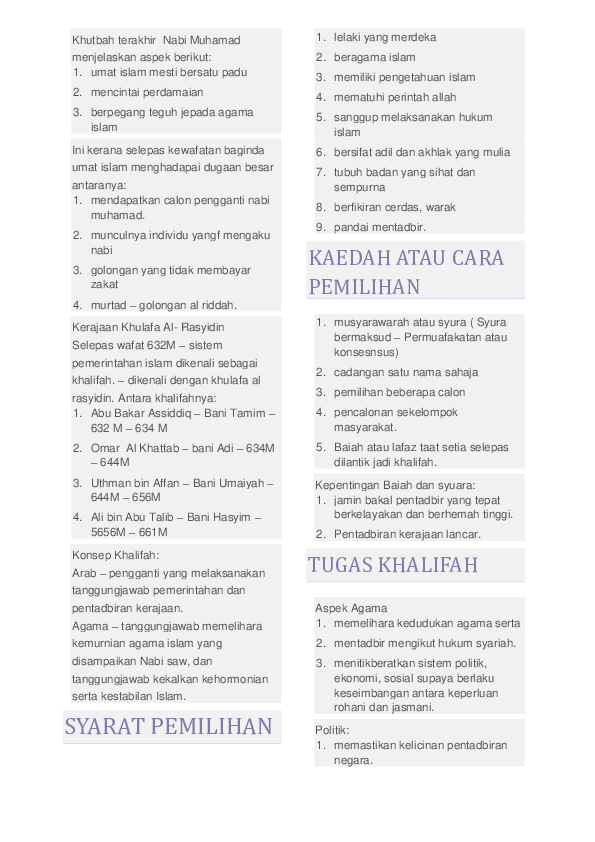 Khutbah terakhir Nabi Muhamad menjelaskan aspek berikut:
1. umat islam mesti bersatu padu
2. mencintai perdamaian
3. berpegang teguh jepada agama islam

Ini kerana selepas kewafatan baginda umat islam menghadapai dugaan besar antaranya:
1. mendapatkan calon pengganti nabi muhamad.
2. munculnya individu yangf mengaku nabi
3. golongan yang tidak membayar zakat
4. murtad – golongan al riddah.

Kerajaan Khulafa Al- Rasyidin
Selepas wafat 632M – sistem pemerintahan islam dikenali sebagai khalifah. – dikenali dengan khulafa al rasyidin. Antara khalifahnya:
1. Abu Bakar Assiddiq – Bani Tamim – 632 M – 634 M
2. Omar Al Khattab – bani Adi – 634M – 644M
3. Uthman bin Affan – Bani Umaiyah – 644M – 656M
4. Ali bin Abu Talib – Bani Hasyim – 5656M – 661M

Konsep Khalifah:
Arab – pengganti yang melaksanakan tanggungjawab pemerintahan dan pentadbiran kerajaan.
Agama – tanggungjawab memelihara kemurnian agama islam yang disampaikan Nabi saw, dan tanggungjawab kekalkan kehormonian serta kestabilan Islam.

SYARAT PEMILIHAN

1. lelaki yang merdeka
2. beragama islam
3. memiliki pengetahuan islam
4. mematuhi perintah allah
5. sanggup melaksanakan hukum islam
6. bersifat adil dan akhlak yang mulia
7. tubuh badan yang sihat dan sempurna
8. berfikiran cerdas, warak
9. pandai mentadbir.

KAEDAH ATAU CARA PEMILIHAN

1. musyarawarah atau syura ( Syura bermaksud – Permuafakatan atau konsesnsus)
2. cadangan satu nama sahaja
3. pemilihan beberapa calon
4. pencalonan sekelompok masyarakat.
5. Baiah atau lafaz taat setia selepas dilantik jadi khalifah.

Kepentingan Baiah dan syuara:
1. jamin bakal pentadbir yang tepat berkelayakan dan berhemah tinggi.
2. Pentadbiran kerajaan lancar.

TUGAS KHALIFAH

Aspek Agama
1. memelihara kedudukan agama serta
2. mentadbir mengikut hukum syariah.
3. menitikberatkan sistem politik, ekonomi, sosial supaya berlaku keseimbangan antara keperluan rohani dan jasmani.

Politik:
1. memastikan kelicinan pentadbiran negara.